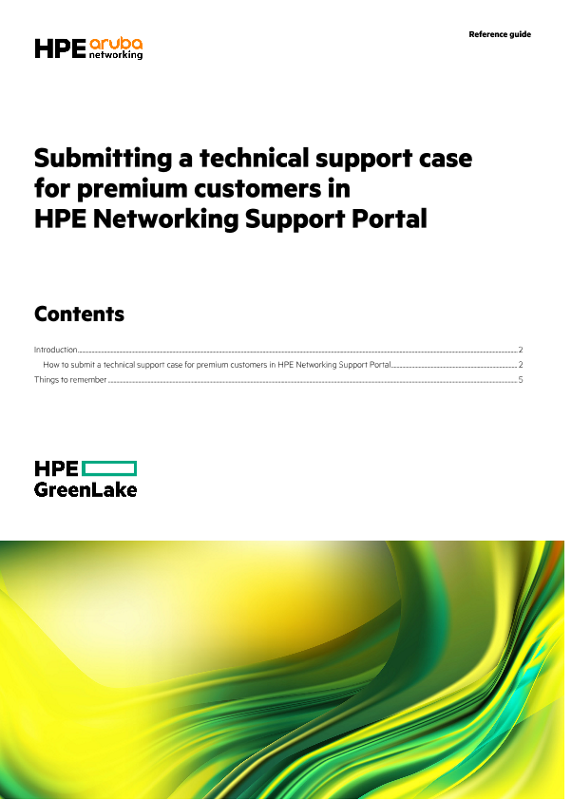 HPE aruba networking

Reference guide

Submitting a technical support case for premium customers in HPE Networking Support Portal

Contents

Introduction 2
How to submit a technical support case for premium customers in HPE Networking Support Portal 2
Things to remember 5

HPE GreenLake